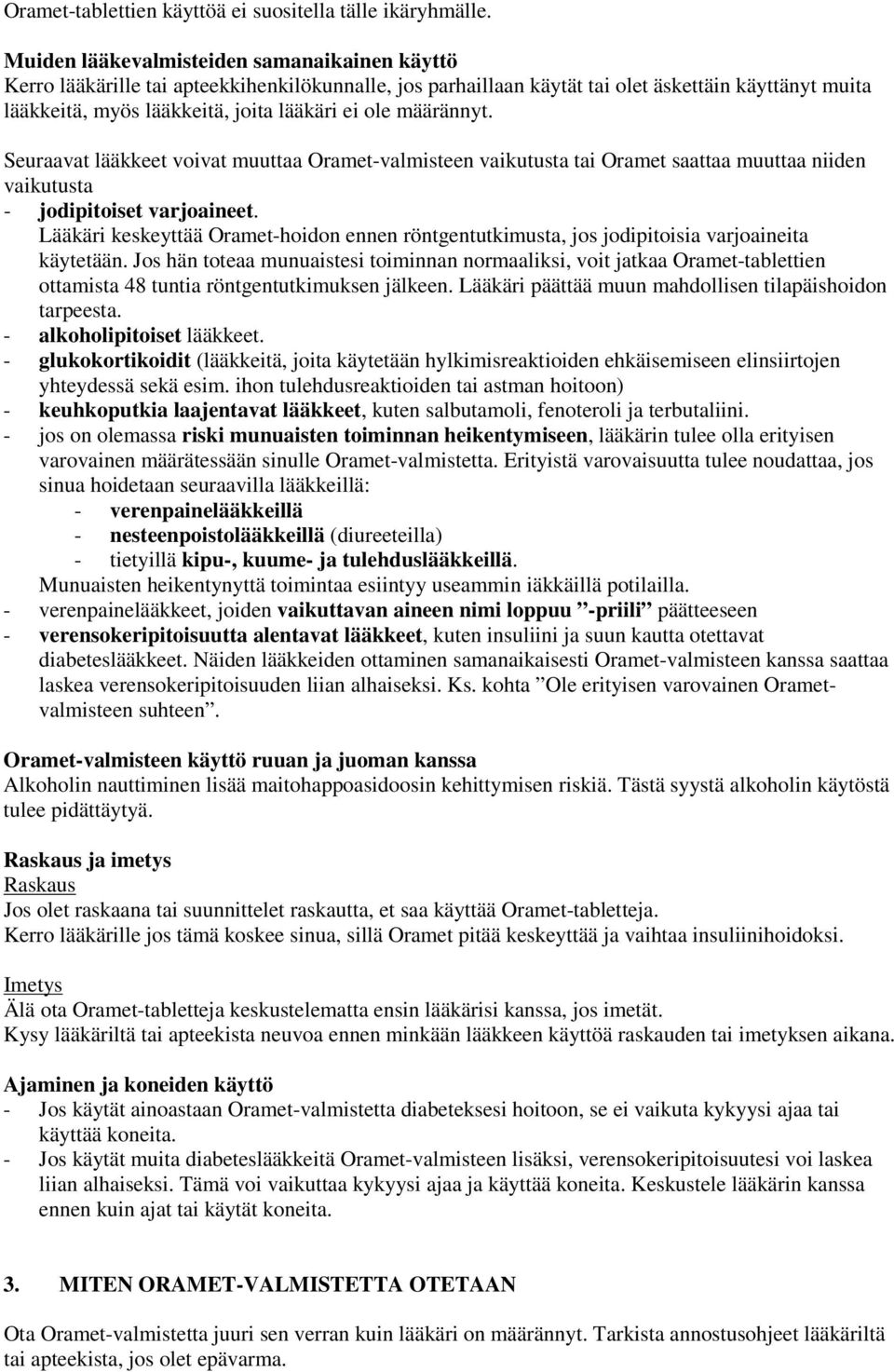 Oramet-tablettien käyttöä ei suositella tälle ikäryhmälle.

Muiden lääkevalmisteiden samanaikainen käyttö
Kerro lääkärille tai apteekkihenkilökunnalle, jos parhaillaan käytät tai olet äskettäin käyttänyt muita lääkkeitä, myös lääkkeitä, joita lääkäri ei ole määrännyt.

Seuraavat lääkkeet voivat muuttaa Oramet-valmisteen vaikutusta tai Oramet saattaa muuttaa niiden vaikutusta
- jodipitoiset varjoaineet. Lääkäri keskeyttää Oramet-hoidon ennen röntgentutkimusta, jos jodipitoisia varjoaineita käytetään. Jos hän toteaa munuaistesi toiminnan normaaliksi, voit jatkaa Oramet-tablettien ottamista 48 tuntia röntgentutkimuksen jälkeen. Lääkäri päättää muun mahdollisen tilapäishoidon tarpeesta.
- alkoholipitoiset lääkkeet.
- glukokortikoidit (lääkkeitä, joita käytetään hylkimisreaktioiden ehkäisemiseen elinsiirtojen yhteydessä sekä esim. ihon tulehdusreaktioiden tai astman hoitoon)
- keuhkoputkia laajentavat lääkkeet, kuten salbutamoli, fenoteroli ja terbutaliini.
- jos on olemassa riski munuaisten toiminnan heikentymiseen, lääkärin tulee olla erityisen varovainen määrätessään sinulle Oramet-valmistetta. Erityistä varovaisuutta tulee noudattaa, jos sinua hoidetaan seuraavilla lääkkeillä:
  - verenpainelääkkeillä
  - nesteenpoistolääkkeillä (diureeteilla)
  - tietyillä kipu-, kuume- ja tulehduslääkkeillä.
  Munuaisten heikentynyttä toimintaa esiintyy useammin iäkkäillä potilailla.
- verenpainelääkkeet, joiden vaikuttavan aineen nimi loppuu ”-priili” päätteeseen
- verensokeripitoisuutta alentavat lääkkeet, kuten insuliini ja suun kautta otettavat diabeteslääkkeet. Näiden lääkkeiden ottaminen samanaikaisesti Oramet-valmisteen kanssa saattaa laskea verensokeripitoisuuden liian alhaiseksi. Ks. kohta ”Ole erityisen varovainen Oramet-valmisteen suhteen”.

Oramet-valmisteen käyttö ruuan ja juoman kanssa
Alkoholin nauttiminen lisää maitohappoasidoosin kehittymisen riskiä. Tästä syystä alkoholin käytöstä tulee pidättäytyä.

Raskaus ja imetys
Raskaus
Jos olet raskaana tai suunnittelet raskautta, et saa käyttää Oramet-tabletteja.
Kerro lääkärille jos tämä koskee sinua, sillä Oramet pitää keskeyttää ja vaihtaa insuliinihoidoksi.

Imetys
Älä ota Oramet-tabletteja keskustelematta ensin lääkärisi kanssa, jos imetät.
Kysy lääkäriltä tai apteekista neuvoa ennen minkään lääkkeen käyttöä raskauden tai imetyksen aikana.

Ajaminen ja koneiden käyttö
- Jos käytät ainoastaan Oramet-valmistetta diabeteksesi hoitoon, se ei vaikuta kykyysi ajaa tai käyttää koneita.
- Jos käytät muita diabeteslääkkeitä Oramet-valmisteen lisäksi, verensokeripitoisuutesi voi laskea liian alhaiseksi. Tämä voi vaikuttaa kykyysi ajaa ja käyttää koneita. Keskustele lääkärin kanssa ennen kuin ajat tai käytät koneita.

3. MITEN ORAMET-VALMISTETTA OTETAAN

Ota Oramet-valmistetta juuri sen verran kuin lääkäri on määrännyt. Tarkista annostusohjeet lääkäriltä tai apteekista, jos olet epävarma.